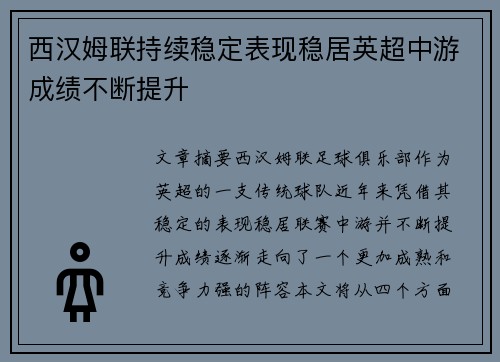 西汉姆联持续稳定表现稳居英超中游成绩不断提升

文章摘要西汉姆联足球俱乐部作为英超的一支传统球队近年来凭借其稳定的表现稳居联赛中游并不断提升成绩逐渐走向了一个更加成熟和竞争力强的阵容本文将从四个方面